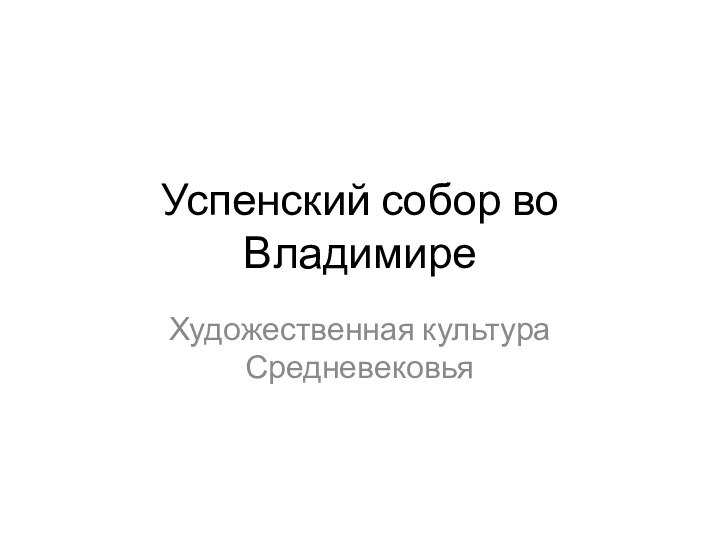 Успенский собор во Владимире

Художественная культура Средневековья